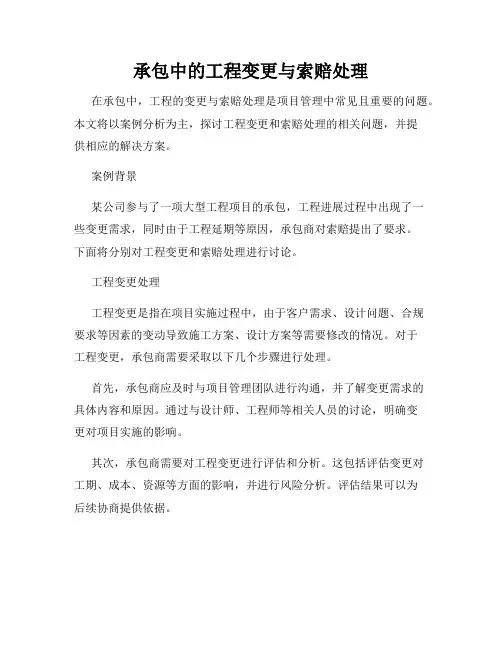 承包中的工程变更与索赔处理

在承包中，工程的变更与索赔处理是项目管理中常见且重要的问题。本文将以案例分析为主，探讨工程变更和索赔处理的相关问题，并提供相应的解决方案。

案例背景

某公司参与了一项大型工程项目的承包，工程进展过程中出现了一些变更需求，同时由于工程延期等原因，承包商对索赔提出了要求。下面将分别对工程变更和索赔处理进行讨论。

工程变更处理

工程变更是指在项目实施过程中，由于客户需求、设计问题、合规要求等因素的变动导致施工方案、设计方案等需要修改的情况。对于工程变更，承包商需要采取以下几个步骤进行处理。

首先，承包商应及时与项目管理团队进行沟通，并了解变更需求的具体内容和原因。通过与设计师、工程师等相关人员的讨论，明确变更对项目实施的影响。

其次，承包商需要对工程变更进行评估和分析。这包括评估变更对工期、成本、资源等方面的影响，并进行风险分析。评估结果可以为后续协商提供依据。